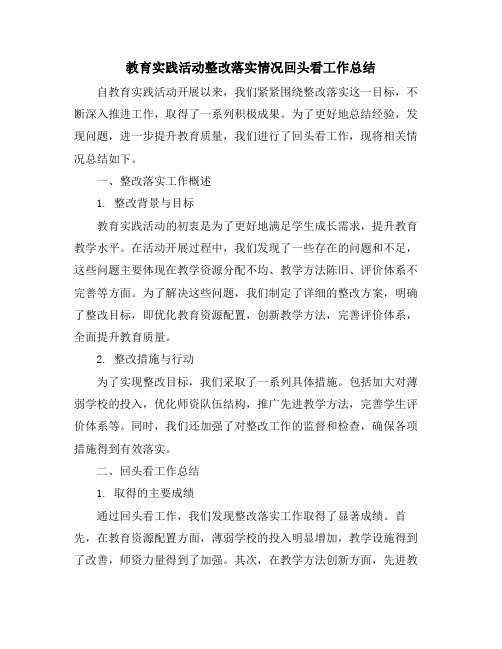 教育实践活动整改落实情况回头看工作总结

自教育实践活动开展以来，我们紧紧围绕整改落实这一目标，不断深入推进工作，取得了一系列积极成果。为了更好地总结经验，发现问题，进一步提升教育质量，我们进行了回头看工作，现将相关情况总结如下。

一、整改落实工作概述

1. 整改背景与目标

教育实践活动的初衷是为了更好地满足学生成长需求，提升教育教学水平。在活动开展过程中，我们发现了一些存在的问题和不足，这些问题主要体现在教学资源分配不均、教学方法陈旧、评价体系不完善等方面。为了解决这些问题，我们制定了详细的整改方案，明确了整改目标，即优化教育资源配置，创新教学方法，完善评价体系，全面提升教育质量。

2. 整改措施与行动

为了实现整改目标，我们采取了一系列具体措施。包括加大对薄弱学校的投入，优化师资队伍结构，推广先进教学方法，完善学生评价体系等。同时，我们还加强了对整改工作的监督和检查，确保各项措施得到有效落实。

二、回头看工作总结

1. 取得的主要成绩

通过回头看工作，我们发现整改落实工作取得了显著成绩。首先，在教育资源配置方面，薄弱学校的投入明显增加，教学设施得到了改善，师资力量得到了加强。其次，在教学方法创新方面，先进教